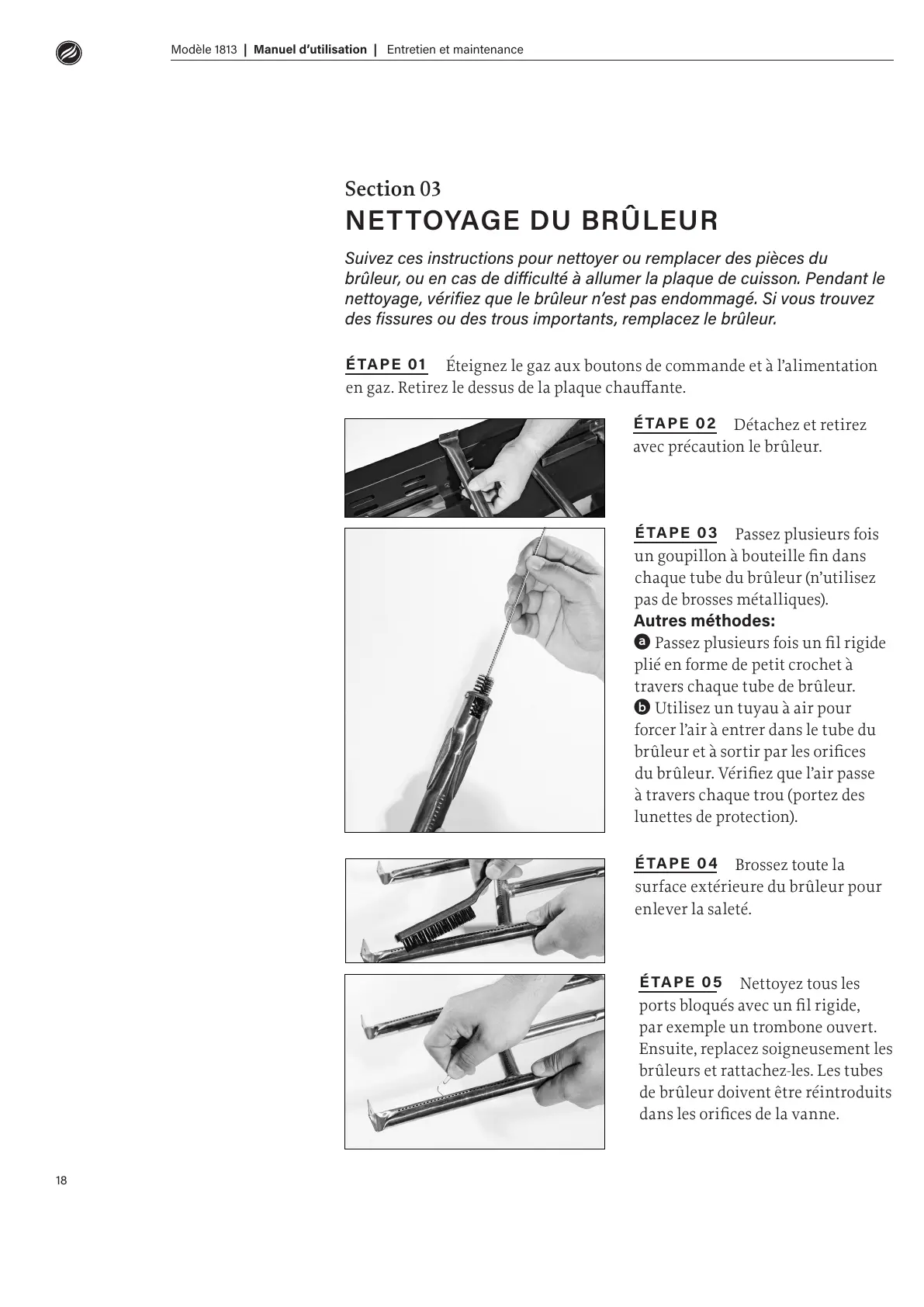 Modèle 1813 | Manuel d'utilisation | Entretien et maintenance

Section 03
NETTOYAGE DU BRÛLEUR

Suivez ces instructions pour nettoyer ou remplacer des pièces du brûleur, ou en cas de difficulté à allumer la plaque de cuisson. Pendant le nettoyage, vérifiez que le brûleur n'est pas endommagé. Si vous trouvez des fissures ou des trous importants, remplacez le brûleur.

ÉTAPE 01 Éteignez le gaz aux boutons de commande et à l'alimentation en gaz. Retirez le dessus de la plaque chauffante.

ÉTAPE 02 Détachez et retirez avec précaution le brûleur.

ÉTAPE 03 Passez plusieurs fois un goupillon à bouteille fin dans chaque tube du brûleur (n'utilisez pas de brosses métalliques).
Autres méthodes:
a Passez plusieurs fois un fil rigide plié en forme de petit crochet à travers chaque tube de brûleur.
b Utilisez un tuyau à air pour forcer l'air à entrer dans le tube du brûleur et à sortir par les orifices du brûleur. Vérifiez que l'air passe à travers chaque trou (portez des lunettes de protection).

ÉTAPE 04 Brossez toute la surface extérieure du brûleur pour enlever la saleté.

ÉTAPE 05 Nettoyez tous les ports bloqués avec un fil rigide, par exemple un trombone ouvert. Ensuite, replacez soigneusement les brûleurs et rattachez-les. Les tubes de brûleur doivent être réintroduits dans les orifices de la vanne.

18